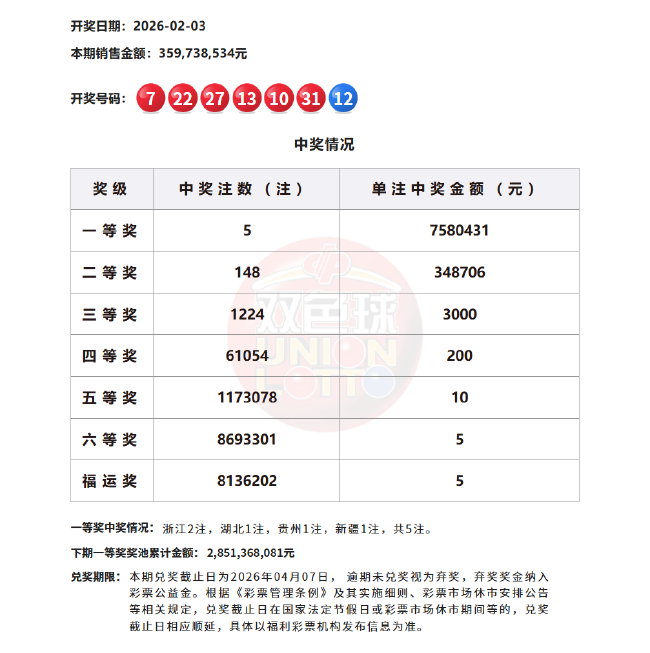 开奖日期：2026-02-03

本期销售金额：359,738,534元

开奖号码：7 22 27 13 10 31 12

中奖情况

| 奖级 | 中奖注数（注） | 单注中奖金额（元） |
|---|---|---|
| 一等奖 | 5 | 7580431 |
| 二等奖 | 148 | 348706 |
| 三等奖 | 1224 | 3000 |
| 四等奖 | 61054 | 200 |
| 五等奖 | 1173078 | 10 |
| 六等奖 | 8693301 | 5 |
| 福运奖 | 8136202 | 5 |

双色球 UNION LOTTO

一等奖中奖情况：浙江2注，湖北1注，贵州1注，新疆1注，共5注。

下期一等奖奖池累计金额：2,851,368,081元

兑奖期限：本期兑奖截止日为2026年04月07日，逾期未兑奖视为弃奖，弃奖奖金纳入彩票公益金。根据《彩票管理条例》及其实施细则、彩票市场休市安排公告等相关规定，兑奖截止日在国家法定节假日或彩票市场休市期间等的，兑奖截止日相应顺延，具体以福利彩票机构发布信息为准。